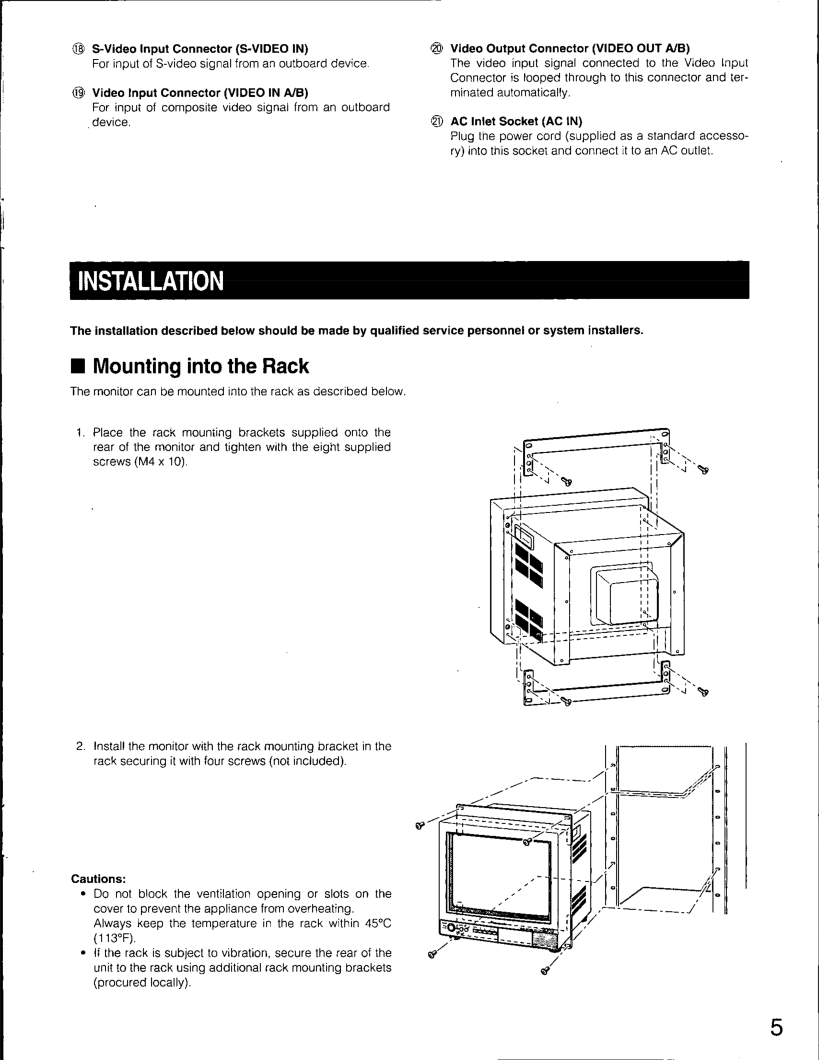 ⑱ **S-Video Input Connector (S-VIDEO IN)**
For input of S-video signal from an outboard device.

⑲ **Video Input Connector (VIDEO IN A/B)**
For input of composite video signal from an outboard device.

⑳ **Video Output Connector (VIDEO OUT A/B)**
The video input signal connected to the Video Input Connector is looped through to this connector and terminated automatically.

㉑ **AC Inlet Socket (AC IN)**
Plug the power cord (supplied as a standard accessory) into this socket and connect it to an AC outlet.

INSTALLATION

**The installation described below should be made by qualified service personnel or system installers.**

■ Mounting into the Rack

The monitor can be mounted into the rack as described below.

1. Place the rack mounting brackets supplied onto the rear of the monitor and tighten with the eight supplied screws (M4 x 10).

2. Install the monitor with the rack mounting bracket in the rack securing it with four screws (not included).

**Cautions:**
• Do not block the ventilation opening or slots on the cover to prevent the appliance from overheating.
Always keep the temperature in the rack within 45°C (113°F).
• If the rack is subject to vibration, secure the rear of the unit to the rack using additional rack mounting brackets (procured locally).

5